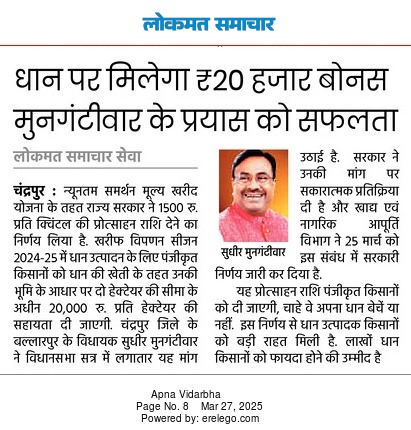 लोकमत समाचार

धान पर मिलेगा ₹20 हजार बोनस
मुनगंटीवार के प्रयास को सफलता

लोकमत समाचार सेवा

चंद्रपुर : न्यूनतम समर्थन मूल्य खरीद योजना के तहत राज्य सरकार ने 1500 रु. प्रति क्विंटल की प्रोत्साहन राशि देने का निर्णय लिया है. खरीफ विपणन सीजन 2024-25 में धान उत्पादन के लिए पंजीकृत किसानों को धान की खेती के तहत उनकी भूमि के आधार पर दो हेक्टेयर की सीमा के अधीन 20,000 रु. प्रति हेक्टेयर की सहायता दी जाएगी. चंद्रपुर जिले के बल्लारपुर के विधायक सुधीर मुनगंटीवार ने विधानसभा सत्र में लगातार यह मांग

सुधीर मुनगंटीवार

उठाई है. सरकार ने उनकी मांग पर सकारात्मक प्रतिक्रिया दी है और खाद्य एवं नागरिक आपूर्ति विभाग ने 25 मार्च को इस संबंध में सरकारी निर्णय जारी कर दिया है.

यह प्रोत्साहन राशि पंजीकृत किसानों को दी जाएगी, चाहे वे अपना धान बेचें या नहीं. इस निर्णय से धान उत्पादक किसानों को बड़ी राहत मिली है. लाखों धान किसानों को फायदा होने की उम्मीद है

Apna Vidarbha
Page No. 8 Mar 27, 2025
Powered by: erelego.com